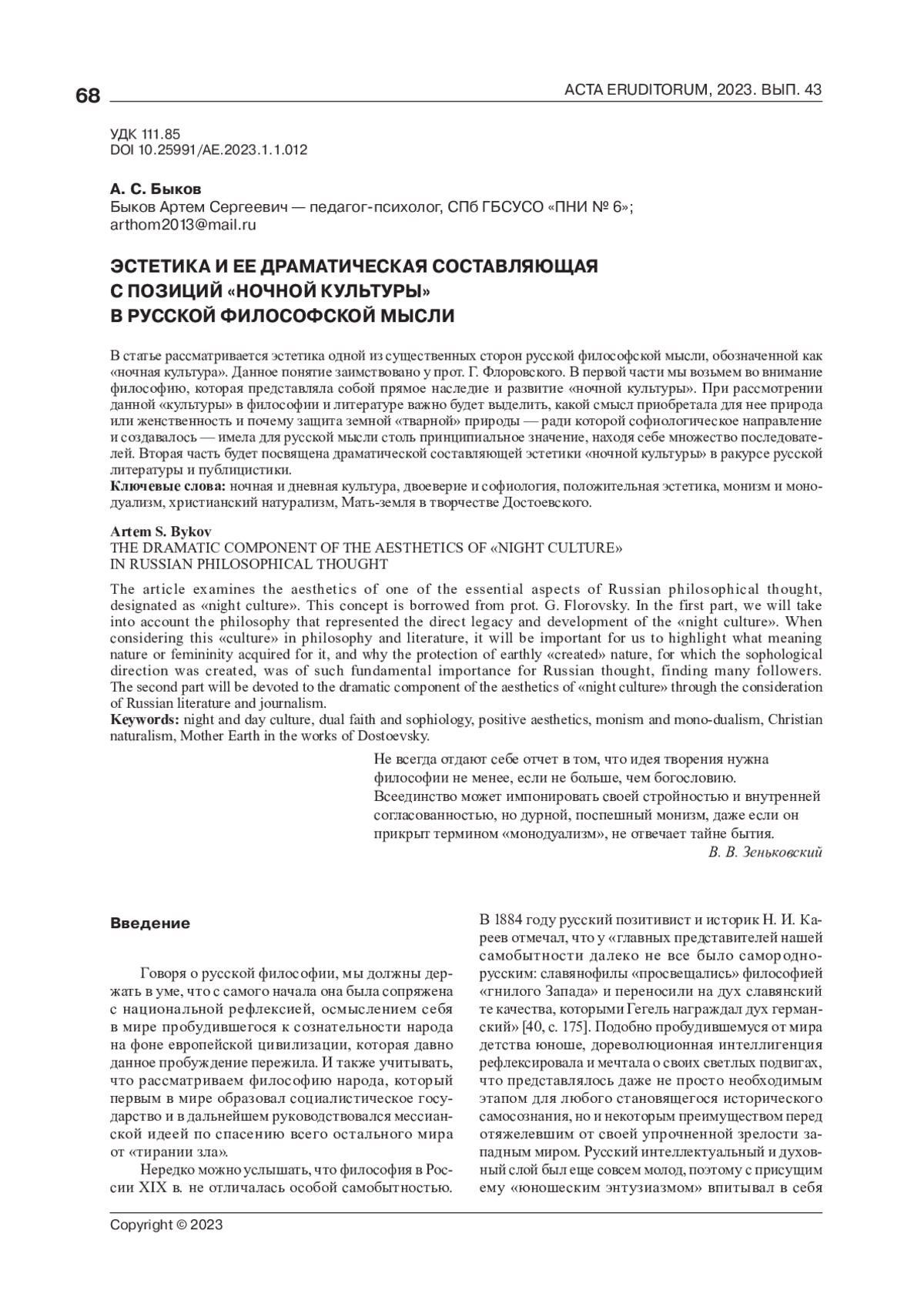 68

ACTA ERUDITORUM, 2023. ВЫП. 43

УДК 111.85
DOI 10.25991/AE.2023.1.1.012

А. С. Быков
Быков Артем Сергеевич — педагог-психолог, СПб ГБСУСО «ПНИ № 6»; arthom2013@mail.ru

ЭСТЕТИКА И ЕЕ ДРАМАТИЧЕСКАЯ СОСТАВЛЯЮЩАЯ С ПОЗИЦИЙ «НОЧНОЙ КУЛЬТУРЫ» В РУССКОЙ ФИЛОСОФСКОЙ МЫСЛИ

В статье рассматривается эстетика одной из существенных сторон русской философской мысли, обозначенной как «ночная культура». Данное понятие заимствовано у прот. Г. Флоровского. В первой части мы возьмем во внимание философию, которая представляла собой прямое наследие и развитие «ночной культуры». При рассмотрении данной «культуры» в философии и литературе важно будет выделить, какой смысл приобретала для нее природа или женственность и почему защита земной «тварной» природы — ради которой софиологическое направление и создавалось — имела для русской мысли столь принципиальное значение, находя себе множество последователей. Вторая часть будет посвящена драматической составляющей эстетики «ночной культуры» в ракурсе русской литературы и публицистики.
Ключевые слова: ночная и дневная культура, двоеверие и софиология, положительная эстетика, монизм и монодуализм, христианский натурализм, Мать-земля в творчестве Достоевского.

Artem S. Bykov
THE DRAMATIC COMPONENT OF THE AESTHETICS OF «NIGHT CULTURE» IN RUSSIAN PHILOSOPHICAL THOUGHT

The article examines the aesthetics of one of the essential aspects of Russian philosophical thought, designated as «night culture». This concept is borrowed from prot. G. Florovsky. In the first part, we will take into account the philosophy that represented the direct legacy and development of the «night culture». When considering this «culture» in philosophy and literature, it will be important for us to highlight what meaning nature or femininity acquired for it, and why the protection of earthly «created» nature, for which the sophological direction was created, was of such fundamental importance for Russian thought, finding many followers. The second part will be devoted to the dramatic component of the aesthetics of «night culture» through the consideration of Russian literature and journalism.
Keywords: night and day culture, dual faith and sophiology, positive aesthetics, monism and mono-dualism, Christian naturalism, Mother Earth in the works of Dostoevsky.

Не всегда отдают себе отчет в том, что идея творения нужна философии не менее, если не больше, чем богословию. Всеединство может импонировать своей стройностью и внутренней согласованностью, но дурной, поспешный монизм, даже если он прикрыт термином «монодуализм», не отвечает тайне бытия.
В. В. Зеньковский

Введение

Говоря о русской философии, мы должны держать в уме, что с самого начала она была сопряжена с национальной рефлексией, осмыслением себя в мире пробудившегося к сознательности народа на фоне европейской цивилизации, которая давно данное пробуждение пережила. И также учитывать, что рассматриваем философию народа, который первым в мире образовал социалистическое государство и в дальнейшем руководствовался мессианской идеей по спасению всего остального мира от «тирании зла».

Нередко можно услышать, что философия в России XIX в. не отличалась особой самобытностью. В 1884 году русский позитивист и историк Н. И. Кареев отмечал, что у «главных представителей нашей самобытности далеко не все было самородно-русским: славянофилы «просвещались» философией «гнилого Запада» и переносили на дух славянский те качества, которыми Гегель награждал дух германский» [40, с. 175]. Подобно пробудившемуся от мира детства юноше, дореволюционная интеллигенция рефлексировала и мечтала о своих светлых подвигах, что представлялось даже не просто необходимым этапом для любого становящегося исторического самосознания, но и некоторым преимуществом перед отяжелевшим от своей упроченной зрелости западным миром. Русский интеллектуальный и духовный слой был еще совсем молод, поэтому с присущим ему «юношеским энтузиазмом» впитывал в себя

Copyright © 2023